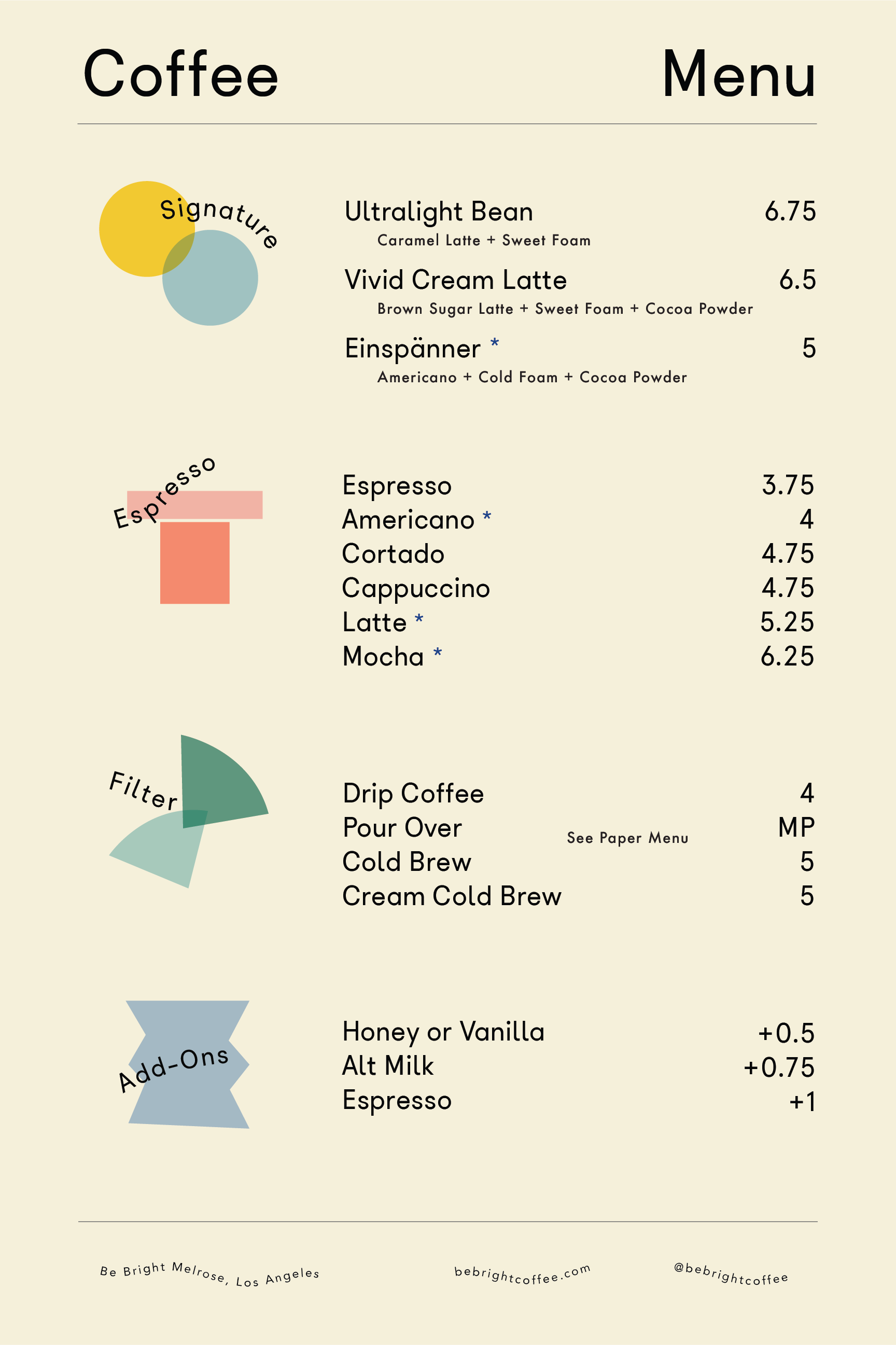 Coffee Menu

Signature

Ultralight Bean 6.75
Caramel Latte + Sweet Foam

Vivid Cream Latte 6.5
Brown Sugar Latte + Sweet Foam + Cocoa Powder

Einspänner * 5
Americano + Cold Foam + Cocoa Powder

Espresso

Espresso 3.75
Americano * 4
Cortado 4.75
Cappuccino 4.75
Latte * 5.25
Mocha * 6.25

Filter

Drip Coffee 4
Pour Over See Paper Menu MP
Cold Brew 5
Cream Cold Brew 5

Add-Ons

Honey or Vanilla +0.5
Alt Milk +0.75
Espresso +1

Be Bright Melrose, Los Angeles

bebrightcoffee.com

@bebrightcoffee